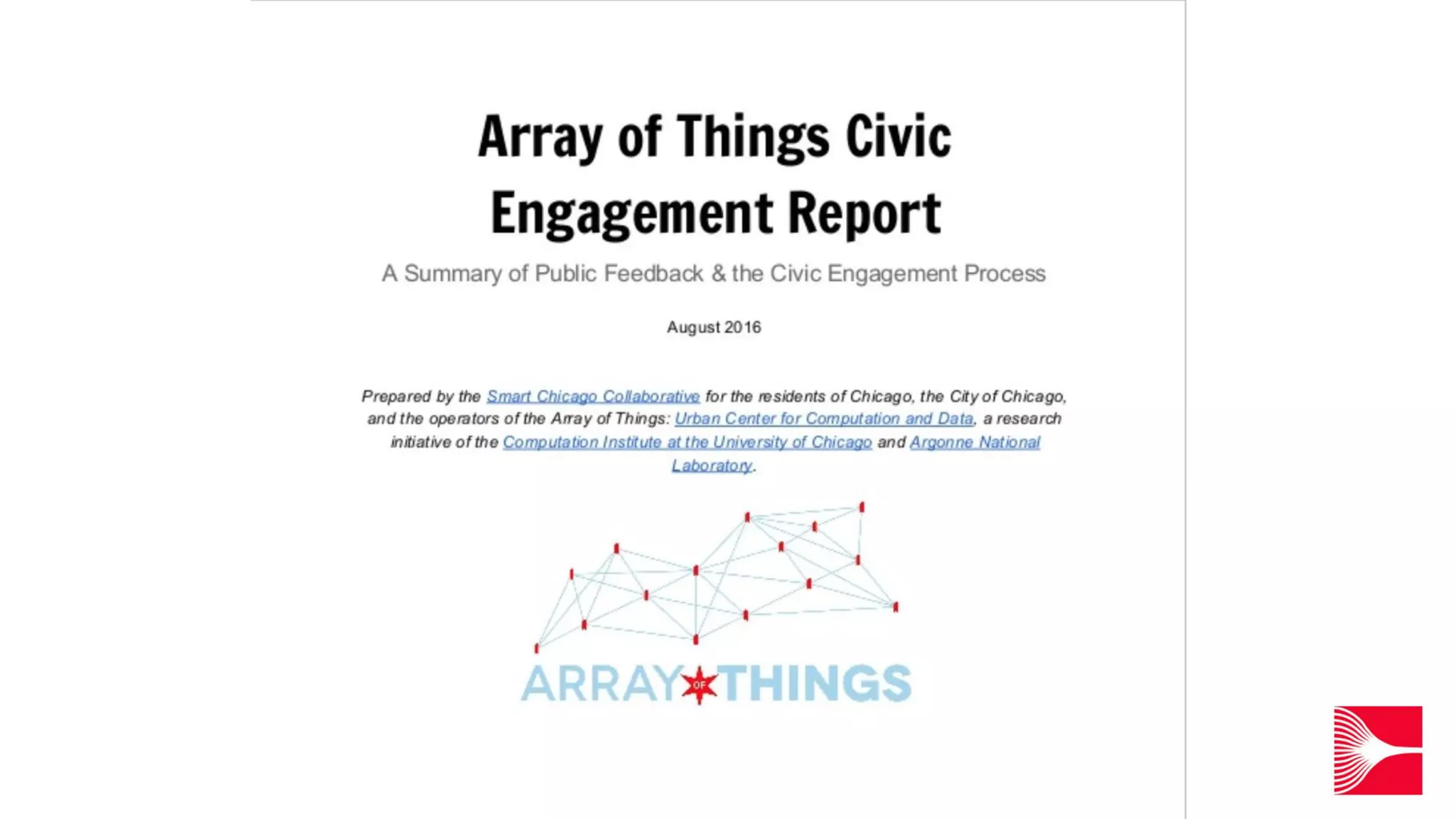 Array of Things Civic Engagement Report

A Summary of Public Feedback & the Civic Engagement Process

August 2016

Prepared by the Smart Chicago Collaborative for the residents of Chicago, the City of Chicago, and the operators of the Array of Things: Urban Center for Computation and Data, a research initiative of the Computation Institute at the University of Chicago and Argonne National Laboratory.

ARRAY OF THINGS